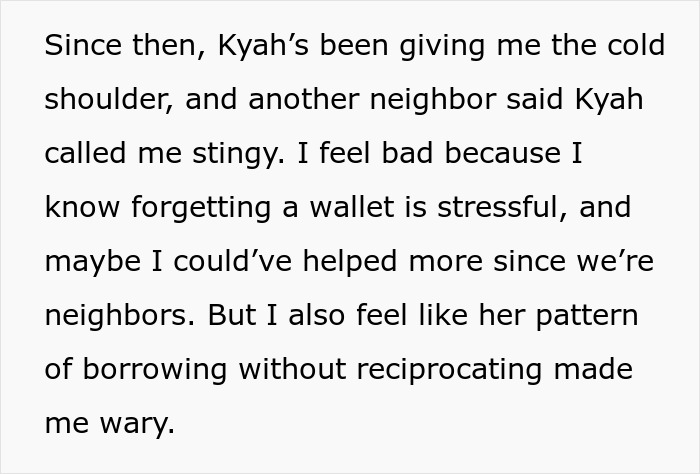 Since then, Kyah’s been giving me the cold shoulder, and another neighbor said Kyah called me stingy. I feel bad because I know forgetting a wallet is stressful, and maybe I could’ve helped more since we’re neighbors. But I also feel like her pattern of borrowing without reciprocating made me wary.